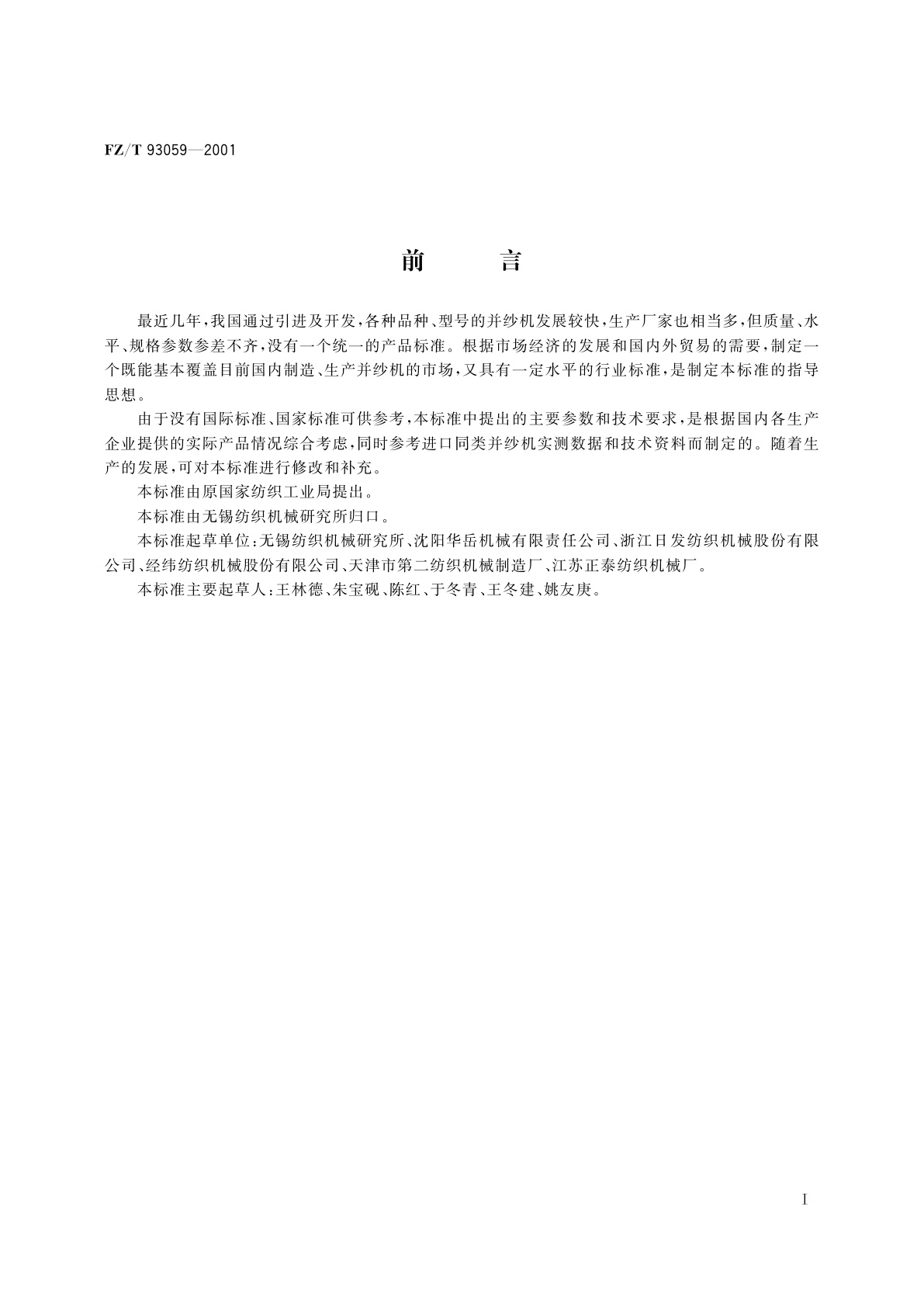 FZ/T 93059—2001

前　言

最近几年，我国通过引进及开发，各种品种、型号的并纱机发展较快，生产厂家也相当多，但质量、水平、规格参数参差不齐，没有一个统一的产品标准。根据市场经济的发展和国内外贸易的需要，制定一个既能基本覆盖目前国内制造、生产并纱机的市场，又具有一定水平的行业标准，是制定本标准的指导思想。

由于没有国际标准、国家标准可供参考，本标准中提出的主要参数和技术要求，是根据国内各生产企业提供的实际产品情况综合考虑，同时参考进口同类并纱机实测数据和技术资料而制定的。随着生产的发展，可对本标准进行修改和补充。

本标准由原国家纺织工业局提出。

本标准由无锡纺织机械研究所归口。

本标准起草单位：无锡纺织机械研究所、沈阳华岳机械有限责任公司、浙江日发纺织机械股份有限公司、经纬纺织机械股份有限公司、天津市第二纺织机械制造厂、江苏正泰纺织机械厂。

本标准主要起草人：王林德、朱宝砚、陈红、于冬青、王冬建、姚友庚。

I